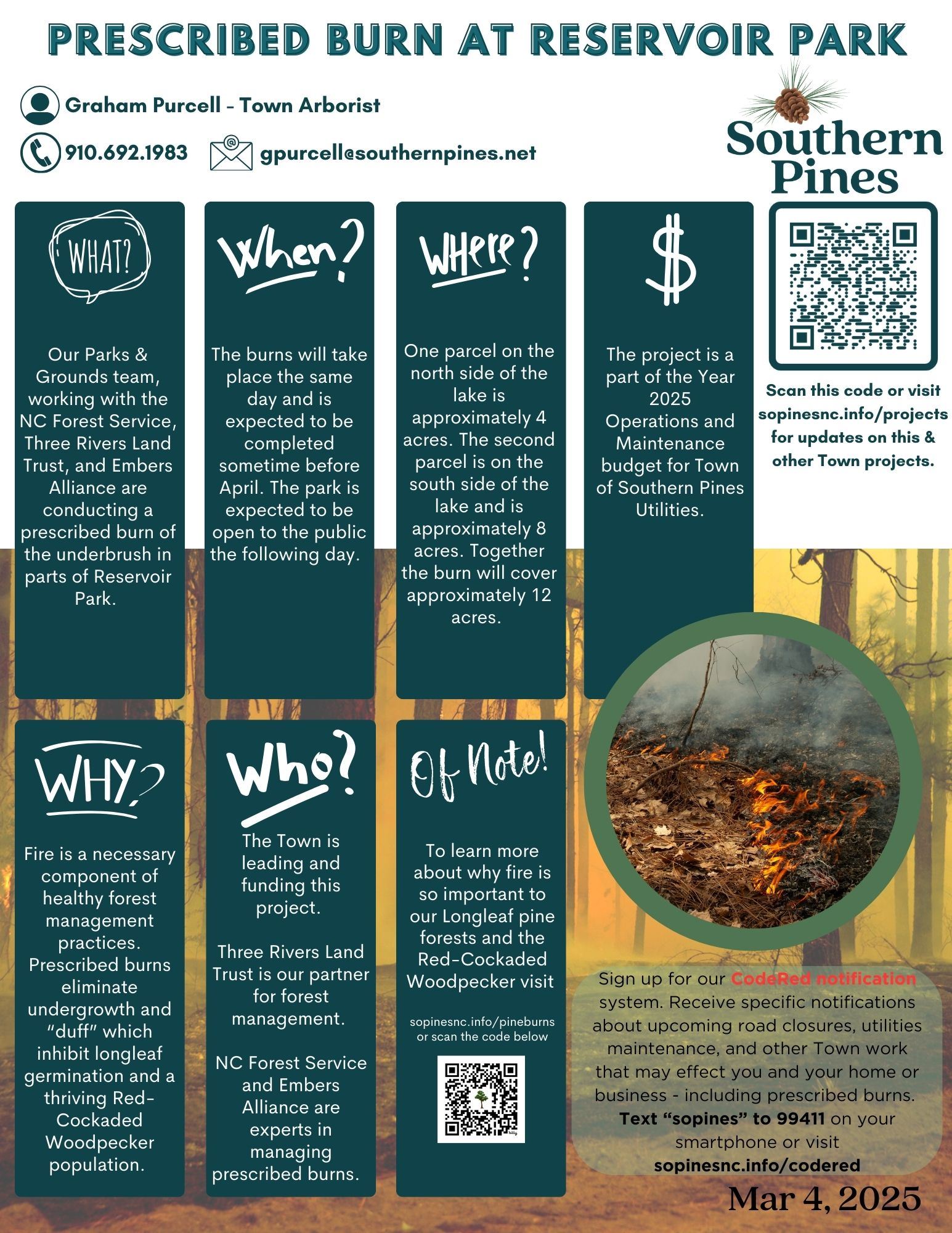 PRESCRIBED BURN AT RESERVOIR PARK

Graham Purcell - Town Arborist

910.692.1983

gpurcell@southernpines.net

Southern Pines

WHAT?

Our Parks & Grounds team, working with the NC Forest Service, Three Rivers Land Trust, and Embers Alliance are conducting a prescribed burn of the underbrush in parts of Reservoir Park.

When?

The burns will take place the same day and is expected to be completed sometime before April. The park is expected to be open to the public the following day.

Where?

One parcel on the north side of the lake is approximately 4 acres. The second parcel is on the south side of the lake and is approximately 8 acres. Together the burn will cover approximately 12 acres.

$

The project is a part of the Year 2025 Operations and Maintenance budget for Town of Southern Pines Utilities.

Scan this code or visit sopinesnc.info/projects for updates on this & other Town projects.

WHY?

Fire is a necessary component of healthy forest management practices. Prescribed burns eliminate undergrowth and "duff" which inhibit longleaf germination and a thriving Red-Cockaded Woodpecker population.

Who?

The Town is leading and funding this project.

Three Rivers Land Trust is our partner for forest management.

NC Forest Service and Embers Alliance are experts in managing prescribed burns.

Of Note!

To learn more about why fire is so important to our Longleaf pine forests and the Red-Cockaded Woodpecker visit

sopinesnc.info/pineburns or scan the code below

Sign up for our CodeRed notification system. Receive specific notifications about upcoming road closures, utilities maintenance, and other Town work that may effect you and your home or business - including prescribed burns. Text "sopines" to 99411 on your smartphone or visit sopinesnc.info/codered

Mar 4, 2025